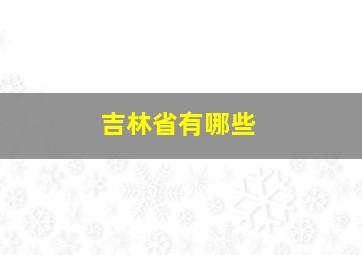 吉林省有哪些